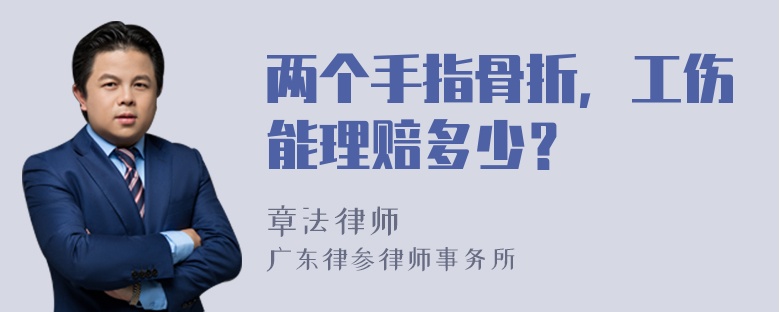 两个手指骨折，工伤能理赔多少？

章法律师
广东律参律师事务所